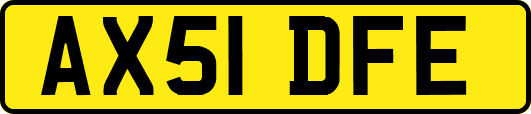 AX51 DFE